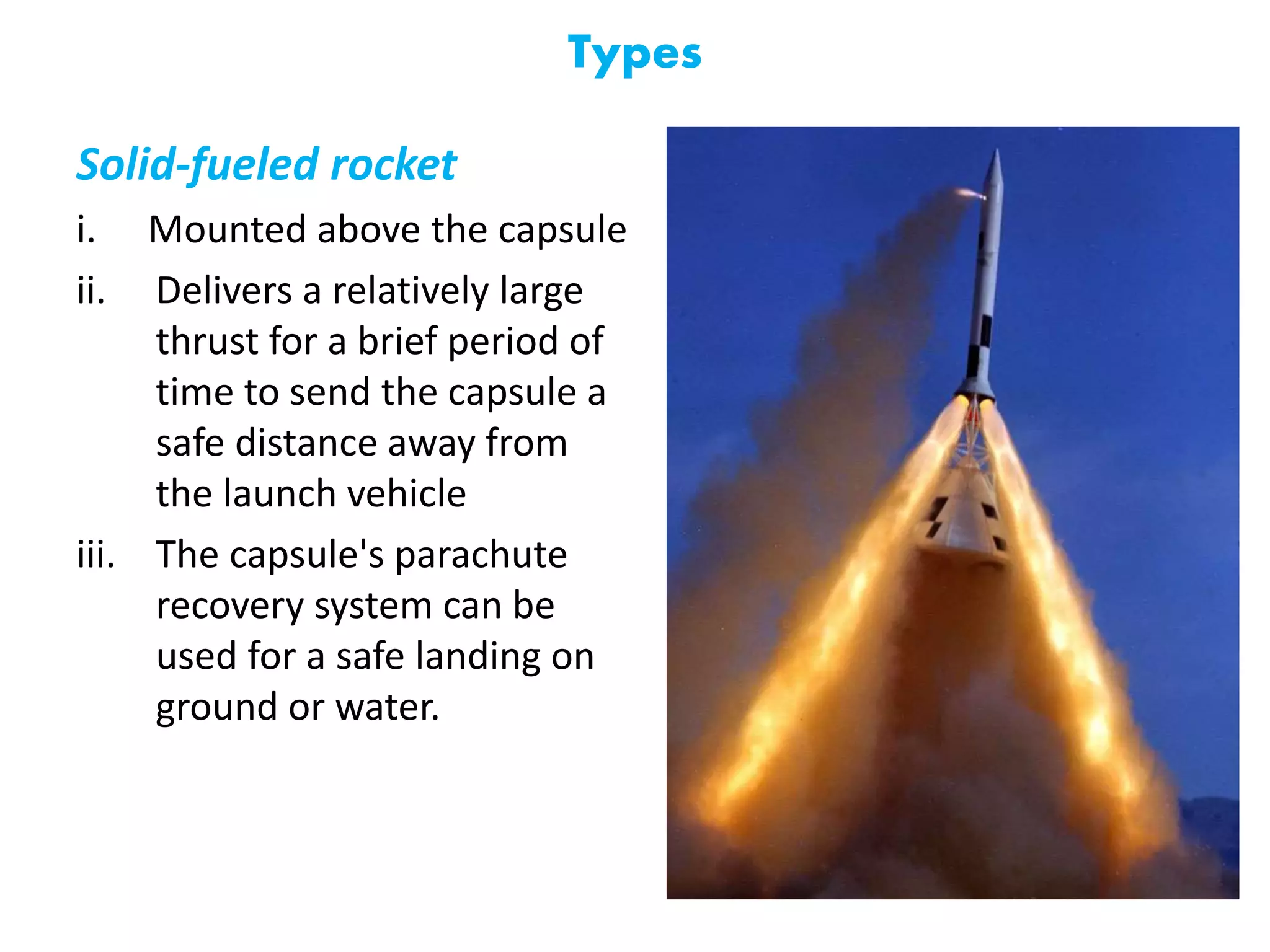 Types

Solid-fueled rocket

i. Mounted above the capsule

ii. Delivers a relatively large thrust for a brief period of time to send the capsule a safe distance away from the launch vehicle

iii. The capsule's parachute recovery system can be used for a safe landing on ground or water.